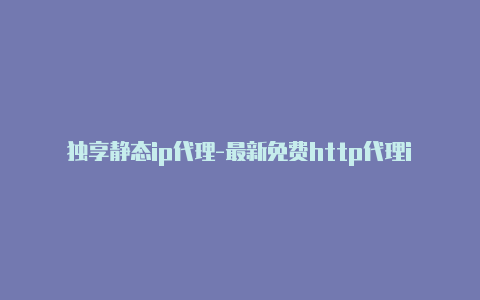 独享静态ip代理-最新免费http代理i